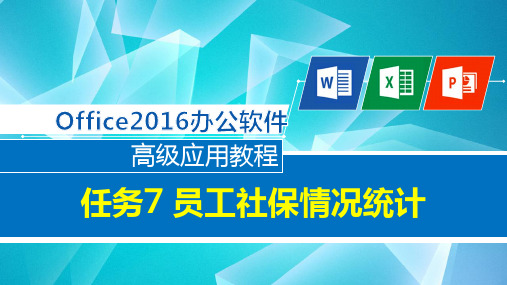 W X P

Office2016办公软件

高级应用教程

任务7 员工社保情况统计